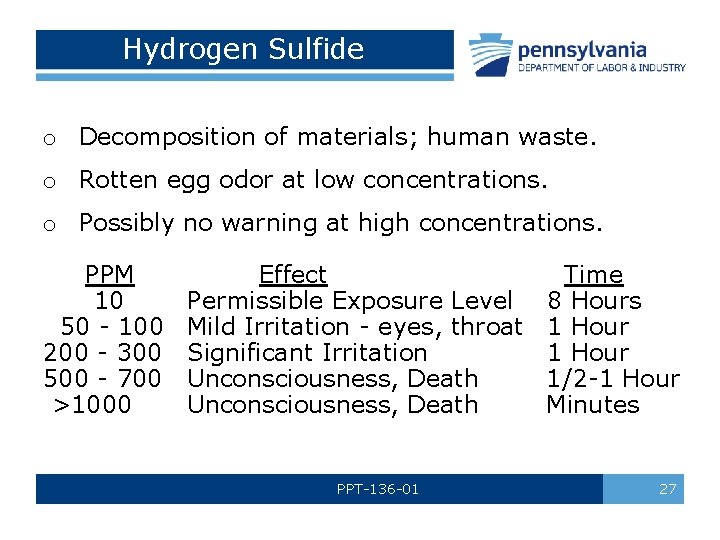 Hydrogen Sulfide

pennsylvania
DEPARTMENT OF LABOR & INDUSTRY

o Decomposition of materials; human waste.

o Rotten egg odor at low concentrations.

o Possibly no warning at high concentrations.

| PPM | Effect | Time |
|---|---|---|
| 10 | Permissible Exposure Level | 8 Hours |
| 50 - 100 | Mild Irritation - eyes, throat | 1 Hour |
| 200 - 300 | Significant Irritation | 1 Hour |
| 500 - 700 | Unconsciousness, Death | 1/2-1 Hour |
| >1000 | Unconsciousness, Death | Minutes |

PPT-136-01

27